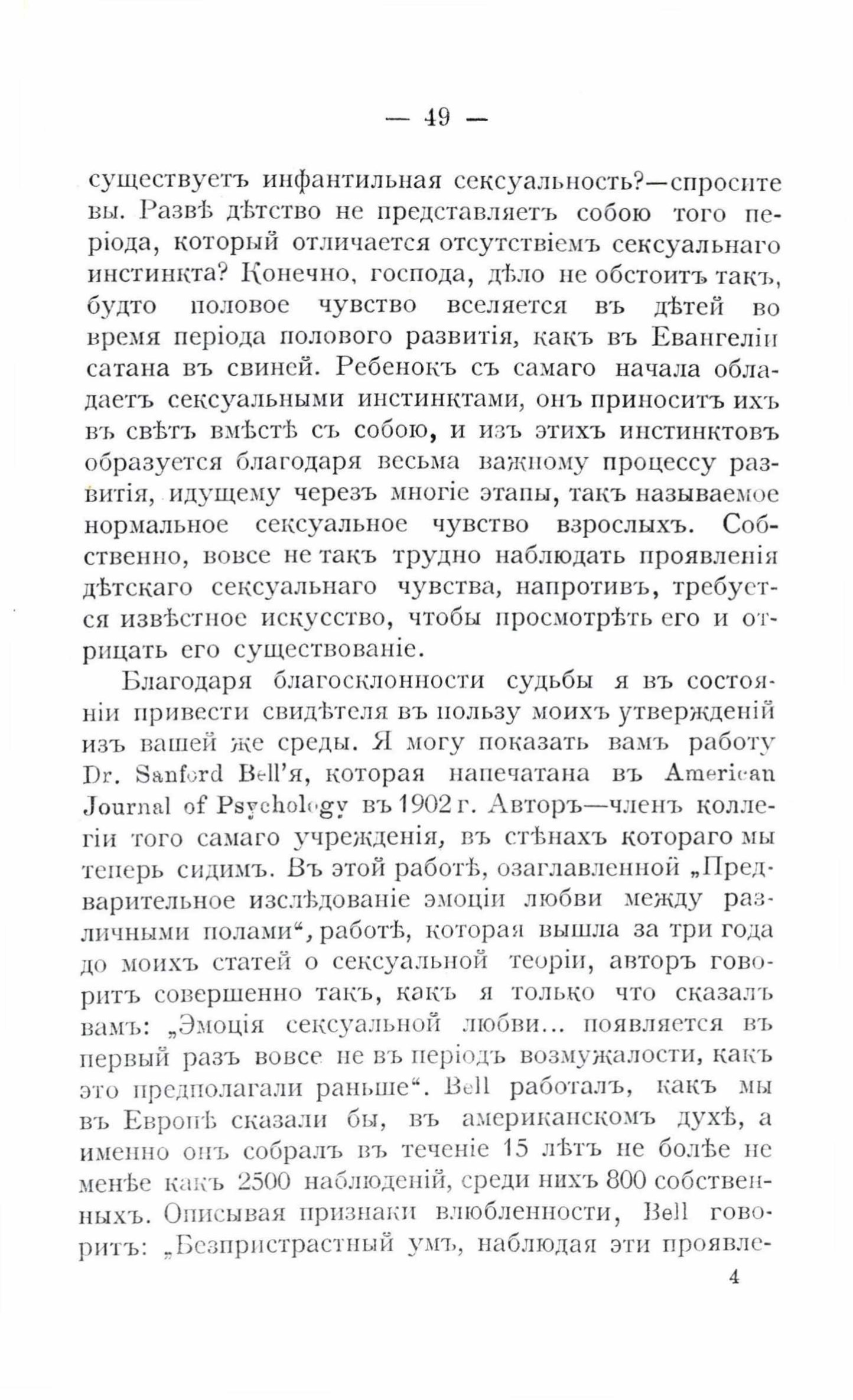 — 49 —

существуетъ инфантильная сексуальность?—спросите вы. Развѣ дѣтство не представляетъ собою того періода, который отличается отсутствіемъ сексуальнаго инстинкта? Конечно, господа, дѣло не обстоитъ такъ, будто половое чувство вселяется въ дѣтей во время періода полового развитія, какъ въ Евангеліи сатана въ свиней. Ребенокъ съ самаго начала обладаетъ сексуальными инстинктами, онъ приноситъ ихъ въ свѣтъ вмѣстѣ съ собою, и изъ этихъ инстинктовъ образуется благодаря весьма важному процессу развитія, идущему черезъ многіе этапы, такъ называемое нормальное сексуальное чувство взрослыхъ. Собственно, вовсе не такъ трудно наблюдать проявленія дѣтскаго сексуальнаго чувства, напротивъ, требуется извѣстное искусство, чтобы просмотрѣть его и отрицать его существованіе.

Благодаря благосклонности судьбы я въ состояніи привести свидѣтеля въ пользу моихъ утвержденій изъ вашей же среды. Я могу показать вамъ работу Dr. Sanford Bell'я, которая напечатана въ American Journal of Psychology въ 1902 г. Авторъ—членъ коллегіи того самаго учрежденія, въ стѣнахъ котораго мы теперь сидимъ. Въ этой работѣ, озаглавленной „Предварительное изслѣдованіе эмоціи любви между различными полами“, работѣ, которая вышла за три года до моихъ статей о сексуальной теоріи, авторъ говоритъ совершенно такъ, какъ я только что сказалъ вамъ: „Эмоція сексуальной любви... появляется въ первый разъ вовсе не въ періодъ возмужалости, какъ это предполагали раньше“. Bell работалъ, какъ мы въ Европѣ сказали бы, въ американскомъ духѣ, а именно онъ собралъ въ теченіе 15 лѣтъ не болѣе не менѣе какъ 2500 наблюденій, среди нихъ 800 собственныхъ. Описывая признаки влюбленности, Bell говоритъ: „Безпристрастный умъ, наблюдая эти проявле-

4